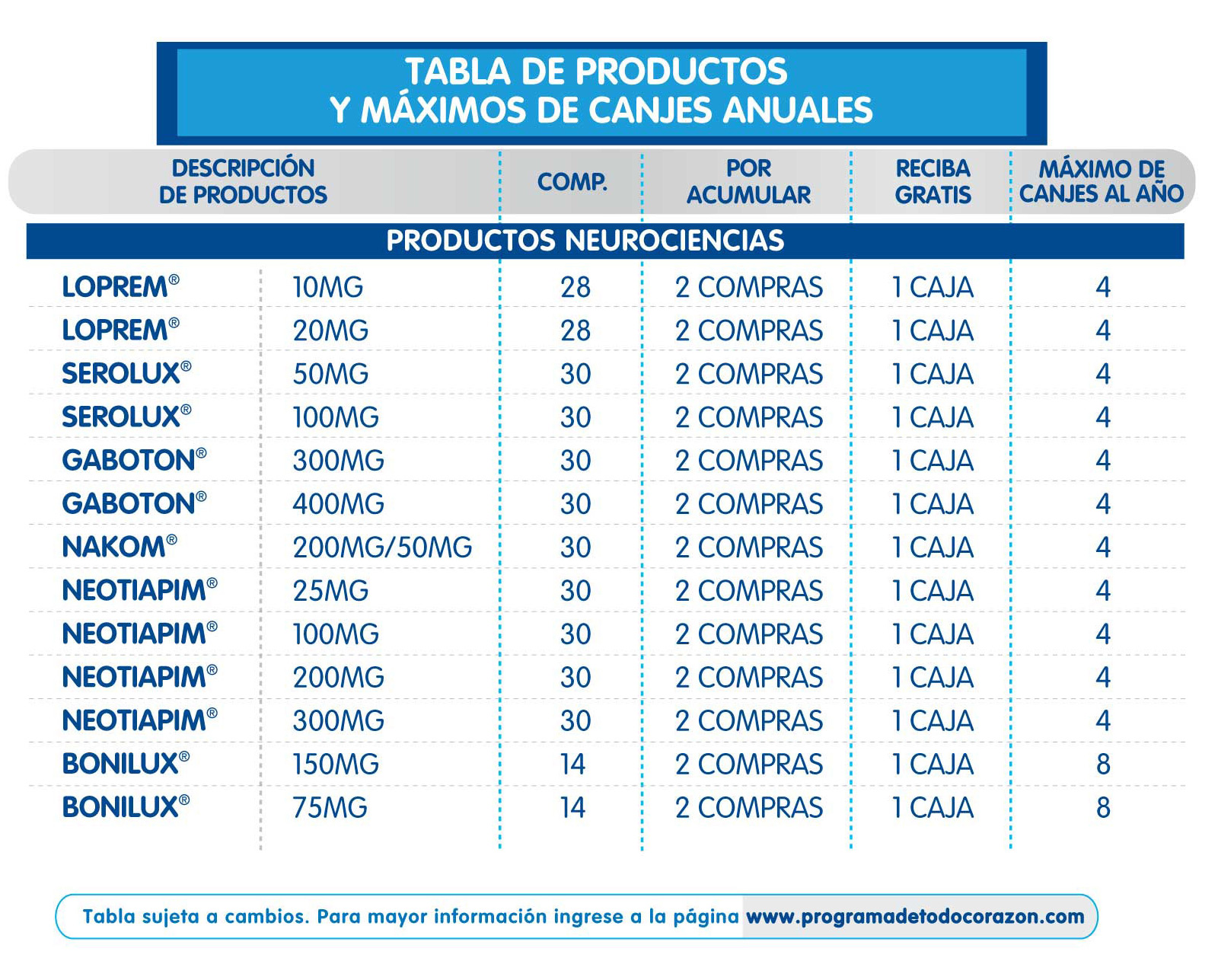 TABLA DE PRODUCTOS
Y MÁXIMOS DE CANJES ANUALES

| DESCRIPCIÓN DE PRODUCTOS | | COMP. | POR ACUMULAR | RECIBA GRATIS | MÁXIMO DE CANJES AL AÑO |
|---|---|---|---|---|---|
| PRODUCTOS NEUROCIENCIAS | | | | | |
| LOPREM® | 10MG | 28 | 2 COMPRAS | 1 CAJA | 4 |
| LOPREM® | 20MG | 28 | 2 COMPRAS | 1 CAJA | 4 |
| SEROLUX® | 50MG | 30 | 2 COMPRAS | 1 CAJA | 4 |
| SEROLUX® | 100MG | 30 | 2 COMPRAS | 1 CAJA | 4 |
| GABOTON® | 300MG | 30 | 2 COMPRAS | 1 CAJA | 4 |
| GABOTON® | 400MG | 30 | 2 COMPRAS | 1 CAJA | 4 |
| NAKOM® | 200MG/50MG | 30 | 2 COMPRAS | 1 CAJA | 4 |
| NEOTIAPIM® | 25MG | 30 | 2 COMPRAS | 1 CAJA | 4 |
| NEOTIAPIM® | 100MG | 30 | 2 COMPRAS | 1 CAJA | 4 |
| NEOTIAPIM® | 200MG | 30 | 2 COMPRAS | 1 CAJA | 4 |
| NEOTIAPIM® | 300MG | 30 | 2 COMPRAS | 1 CAJA | 4 |
| BONILUX® | 150MG | 14 | 2 COMPRAS | 1 CAJA | 8 |
| BONILUX® | 75MG | 14 | 2 COMPRAS | 1 CAJA | 8 |

Tabla sujeta a cambios. Para mayor información ingrese a la página www.programadetodocorazon.com